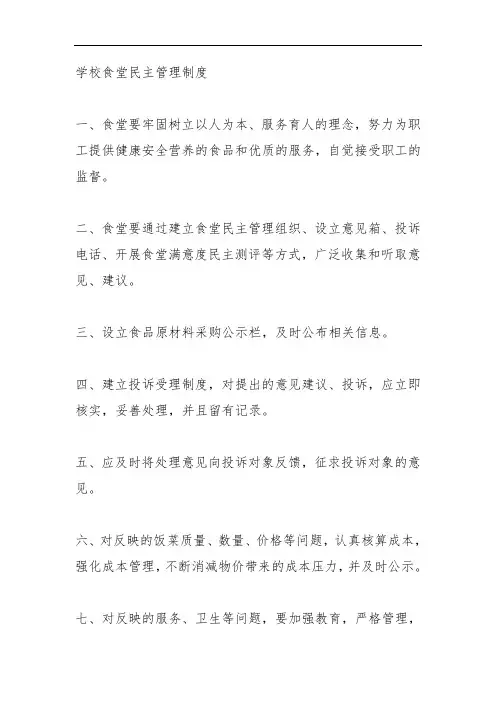 学校食堂民主管理制度

一、食堂要牢固树立以人为本、服务育人的理念，努力为职工提供健康安全营养的食品和优质的服务，自觉接受职工的监督。

二、食堂要通过建立食堂民主管理组织、设立意见箱、投诉电话、开展食堂满意度民主测评等方式，广泛收集和听取意见、建议。

三、设立食品原材料采购公示栏，及时公布相关信息。

四、建立投诉受理制度，对提出的意见建议、投诉，应立即核实，妥善处理，并且留有记录。

五、应及时将处理意见向投诉对象反馈，征求投诉对象的意见。

六、对反映的饭菜质量、数量、价格等问题，认真核算成本，强化成本管理，不断消减物价带来的成本压力，并及时公示。

七、对反映的服务、卫生等问题，要加强教育，严格管理，